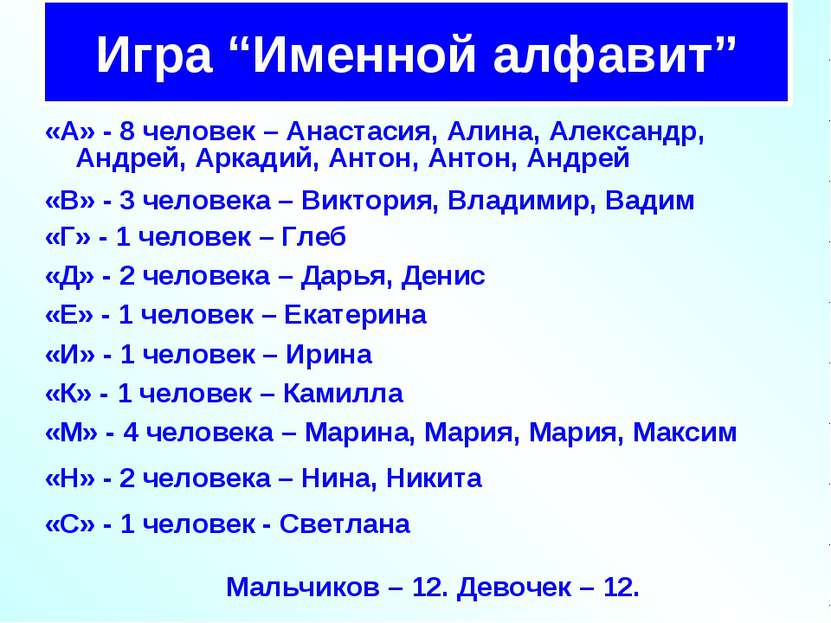 Игра “Именной алфавит”

«А» - 8 человек – Анастасия, Алина, Александр, Андрей, Аркадий, Антон, Антон, Андрей

«В» - 3 человека – Виктория, Владимир, Вадим

«Г» - 1 человек – Глеб

«Д» - 2 человека – Дарья, Денис

«Е» - 1 человек – Екатерина

«И» - 1 человек – Ирина

«К» - 1 человек – Камилла

«М» - 4 человека – Марина, Мария, Мария, Максим

«Н» - 2 человека – Нина, Никита

«С» - 1 человек - Светлана

Мальчиков – 12. Девочек – 12.